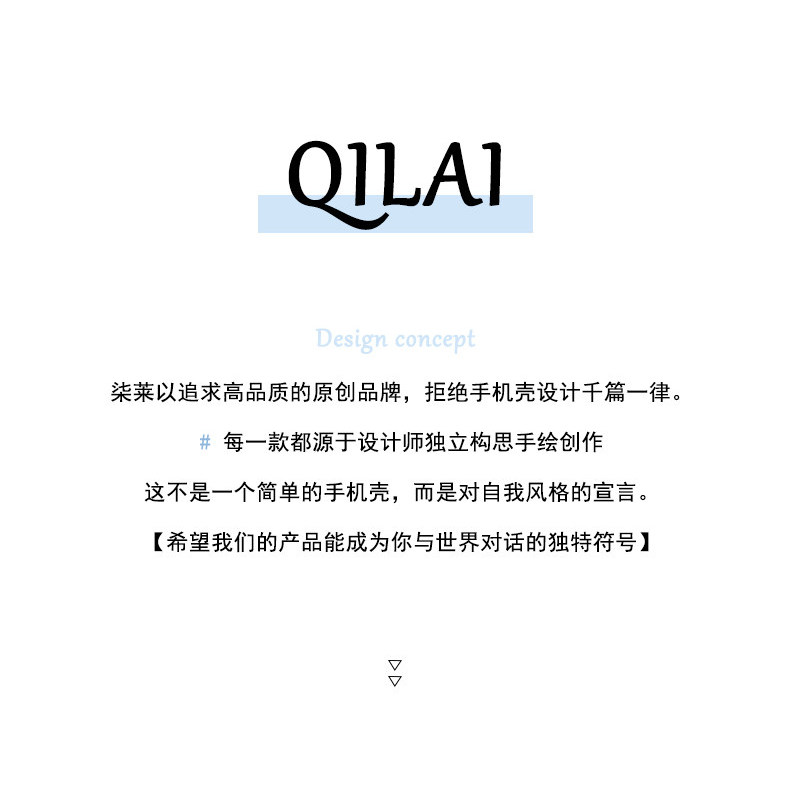 QILAI

Design concept

柒莱以追求高品质的原创品牌，拒绝手机壳设计千篇一律。

# 每一款都源于设计师独立构思手绘创作

这不是一个简单的手机壳，而是对自我风格的宣言。

【希望我们的产品能成为你与世界对话的独特符号】

▽
▽